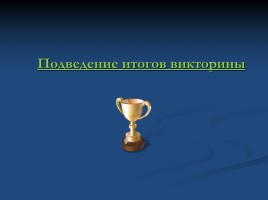 Подведение итогов викторины